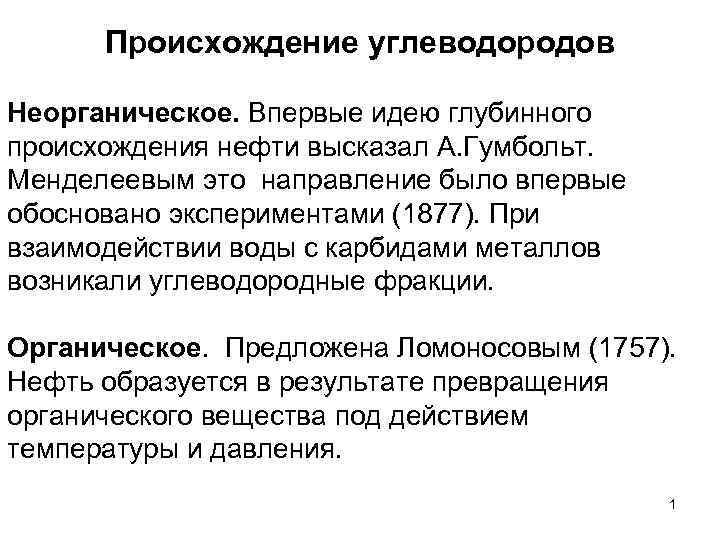 Происхождение углеводородов

Неорганическое. Впервые идею глубинного происхождения нефти высказал А.Гумбольт. Менделеевым это направление было впервые обосновано экспериментами (1877). При взаимодействии воды с карбидами металлов возникали углеводородные фракции.

Органическое. Предложена Ломоносовым (1757). Нефть образуется в результате превращения органического вещества под действием температуры и давления.

1